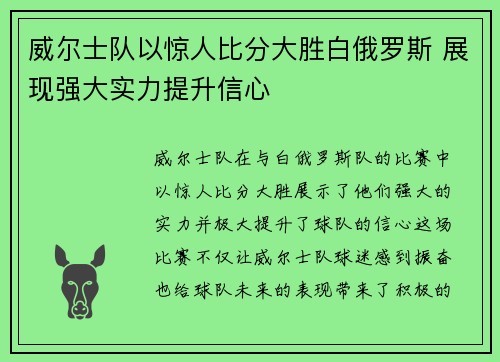 威尔士队以惊人比分大胜白俄罗斯 展现强大实力提升信心

威尔士队在与白俄罗斯队的比赛中以惊人比分大胜展示了他们强大的实力并极大提升了球队的信心这场比赛不仅让威尔士队球迷感到振奋也给球队未来的表现带来了积极的